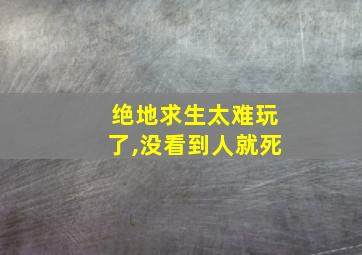 绝地求生太难玩了,没看到人就死